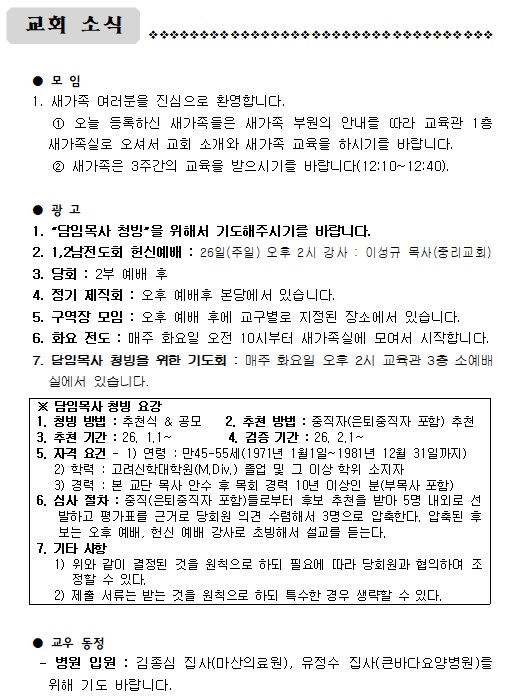 교회 소식

● 모 임
1. 새가족 여러분을 진심으로 환영합니다.
① 오늘 등록하신 새가족들은 새가족 부원의 안내를 따라 교육관 1층 새가족실로 오셔서 교회 소개와 새가족 교육을 하시기를 바랍니다.
② 새가족은 3주간의 교육을 받으시기를 바랍니다(12:10~12:40).

● 광 고
1. "담임목사 청빙"을 위해서 기도해주시기를 바랍니다.
2. 1,2남전도회 헌신예배 : 26일(주일) 오후 2시 강사 : 이성규 목사(중리교회)
3. 당회 : 2부 예배 후
4. 정기 제직회 : 오후 예배후 본당에서 있습니다.
5. 구역장 모임 : 오후 예배 후에 교구별로 지정된 장소에서 있습니다.
6. 화요 전도 : 매주 화요일 오전 10시부터 새가족실에 모여서 시작합니다.
7. 담임목사 청빙을 위한 기도회 : 매주 화요일 오후 2시 교육관 3층 소예배실에서 있습니다.

※ 담임목사 청빙 요강
1. 청빙 방법 : 추천식 & 공모 2. 추천 방법 : 중직자(은퇴중직자 포함) 추천
3. 추천 기간 : 26. 1.1~ 4. 검증 기간 : 26. 2.1~
5. 자격 요건 - 1) 연령 : 만45-55세(1971년 1월1일~1981년 12월 31일까지)
2) 학력 : 고려신학대학원(M.Div.) 졸업 및 그 이상 학위 소지자
3) 경력 : 본 교단 목사 안수 후 목회 경력 10년 이상인 분(부목사 포함)
6. 심사 절차 : 중직(은퇴중직자 포함)들로부터 후보 추천을 받아 5명 내외로 선발하고 평가표를 근거로 당회원 의견 수렴해서 3명으로 압축한다. 압축된 후보는 오후 예배, 헌신 예배 강사로 초빙해서 설교를 듣는다.
7. 기타 사항
1) 위와 같이 결정된 것을 원칙으로 하되 필요에 따라 당회원과 협의하여 조정할 수 있다.
2) 제출 서류는 받는 것을 원칙으로 하되 특수한 경우 생략할 수 있다.

● 교우 동정
- 병원 입원 : 김종심 집사(마산의료원), 유정수 집사(큰바다요양병원)를 위해 기도 바랍니다.